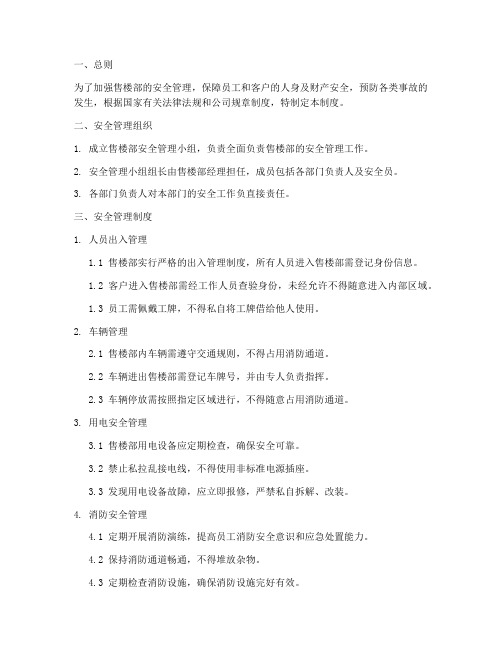 一、总则

为了加强售楼部的安全管理，保障员工和客户的人身及财产安全，预防各类事故的发生，根据国家有关法律法规和公司规章制度，特制定本制度。

二、安全管理组织

1. 成立售楼部安全管理小组，负责全面负责售楼部的安全管理工作。

2. 安全管理小组组长由售楼部经理担任，成员包括各部门负责人及安全员。

3. 各部门负责人对本部门的安全工作负直接责任。

三、安全管理制度

1. 人员出入管理

1.1 售楼部实行严格的出入管理制度，所有人员进入售楼部需登记身份信息。

1.2 客户进入售楼部需经工作人员查验身份，未经允许不得随意进入内部区域。

1.3 员工需佩戴工牌，不得私自将工牌借给他人使用。

2. 车辆管理

2.1 售楼部内车辆需遵守交通规则，不得占用消防通道。

2.2 车辆进出售楼部需登记车牌号，并由专人负责指挥。

2.3 车辆停放需按照指定区域进行，不得随意占用消防通道。

3. 用电安全管理

3.1 售楼部用电设备应定期检查，确保安全可靠。

3.2 禁止私拉乱接电线，不得使用非标准电源插座。

3.3 发现用电设备故障，应立即报修，严禁私自拆解、改装。

4. 消防安全管理

4.1 定期开展消防演练，提高员工消防安全意识和应急处置能力。

4.2 保持消防通道畅通，不得堆放杂物。

4.3 定期检查消防设施，确保消防设施完好有效。